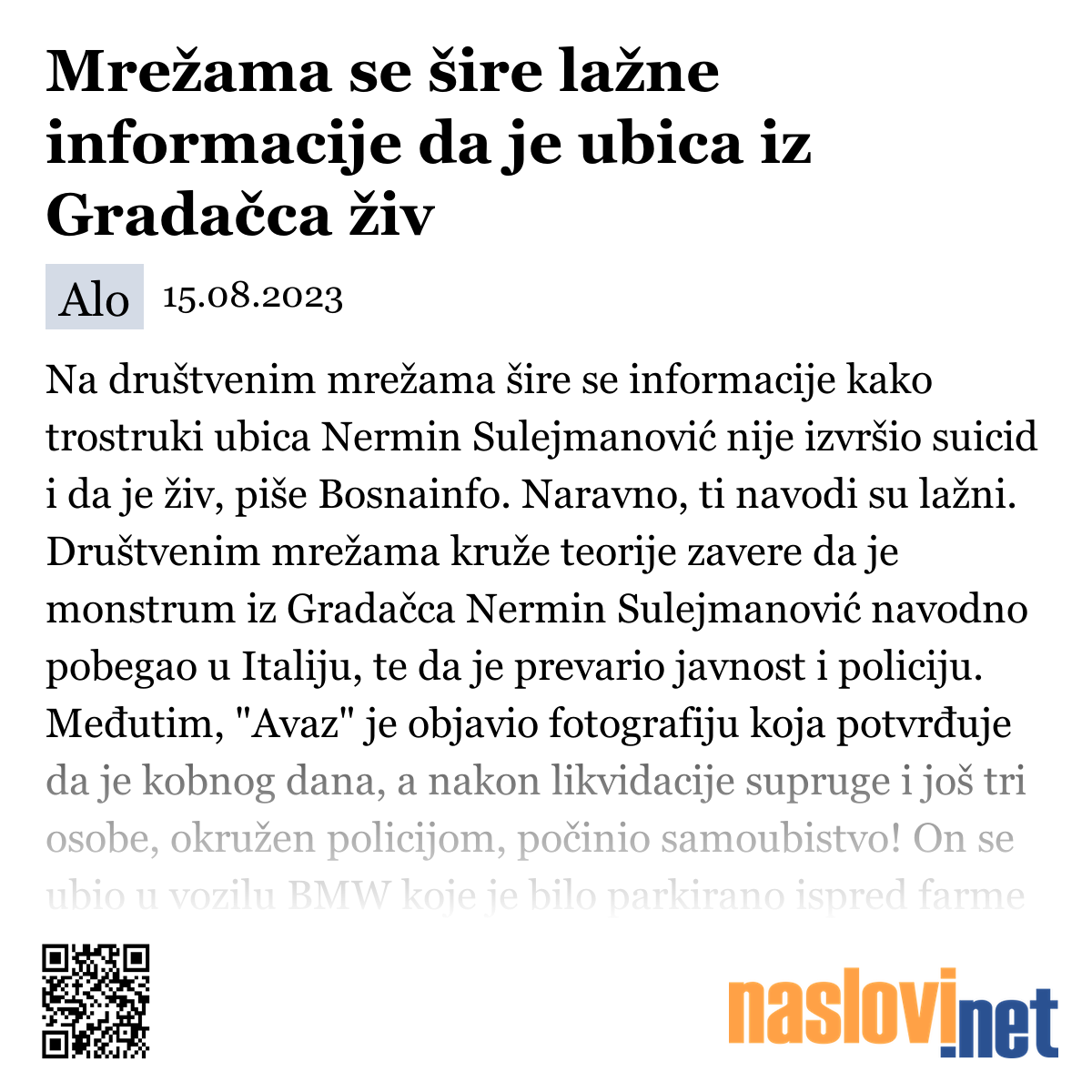 Mrežama se šire lažne informacije da je ubica iz Gradačca živ

Alo 15.08.2023

Na društvenim mrežama šire se informacije kako trostruki ubica Nermin Sulejmanović nije izvršio suicid i da je živ, piše Bosnainfo. Naravno, ti navodi su lažni. Društvenim mrežama kruže teorije zavere da je monstrum iz Gradačca Nermin Sulejmanović navodno pobegao u Italiju, te da je prevario javnost i policiju. Međutim, "Avaz" je objavio fotografiju koja potvrđuje da je kobnog dana, a nakon likvidacije supruge i još tri osobe, okružen policijom, počinio samoubistvo! On se ubio u vozilu BMW koje je bilo parkirano ispred farme

naslovi.net